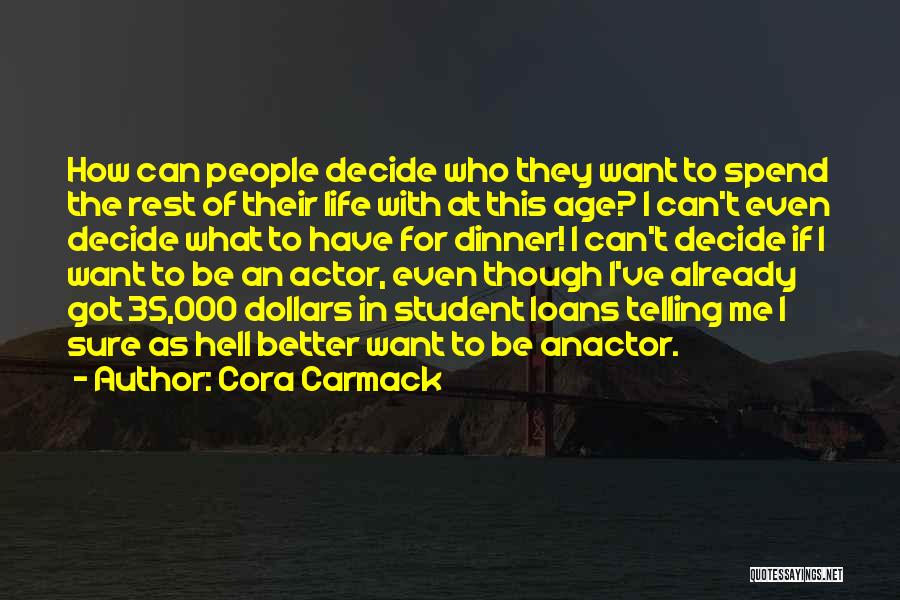 How can people decide who they want to spend the rest of their life with at this age? I can't even decide what to have for dinner! I can't decide if I want to be an actor, even though I've already got 35,000 dollars in student loans telling me I sure as hell better want to be anactor.

- Author: Cora Carmack

QUOTESSAYINGS.NET